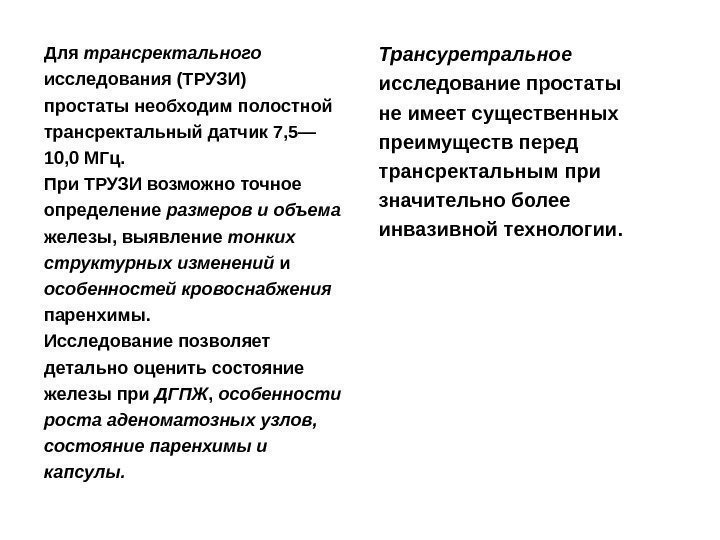 Для трансректального исследования (ТРУЗИ) простаты необходим полостной трансректальный датчик 7,5—10,0 МГц.
При ТРУЗИ возможно точное определение размеров и объема железы, выявление тонких структурных изменений и особенностей кровоснабжения паренхимы.
Исследование позволяет детально оценить состояние железы при ДГПЖ, особенности роста аденоматозных узлов, состояние паренхимы и капсулы.

Трансуретральное исследование простаты не имеет существенных преимуществ перед трансректальным при значительно более инвазивной технологии.